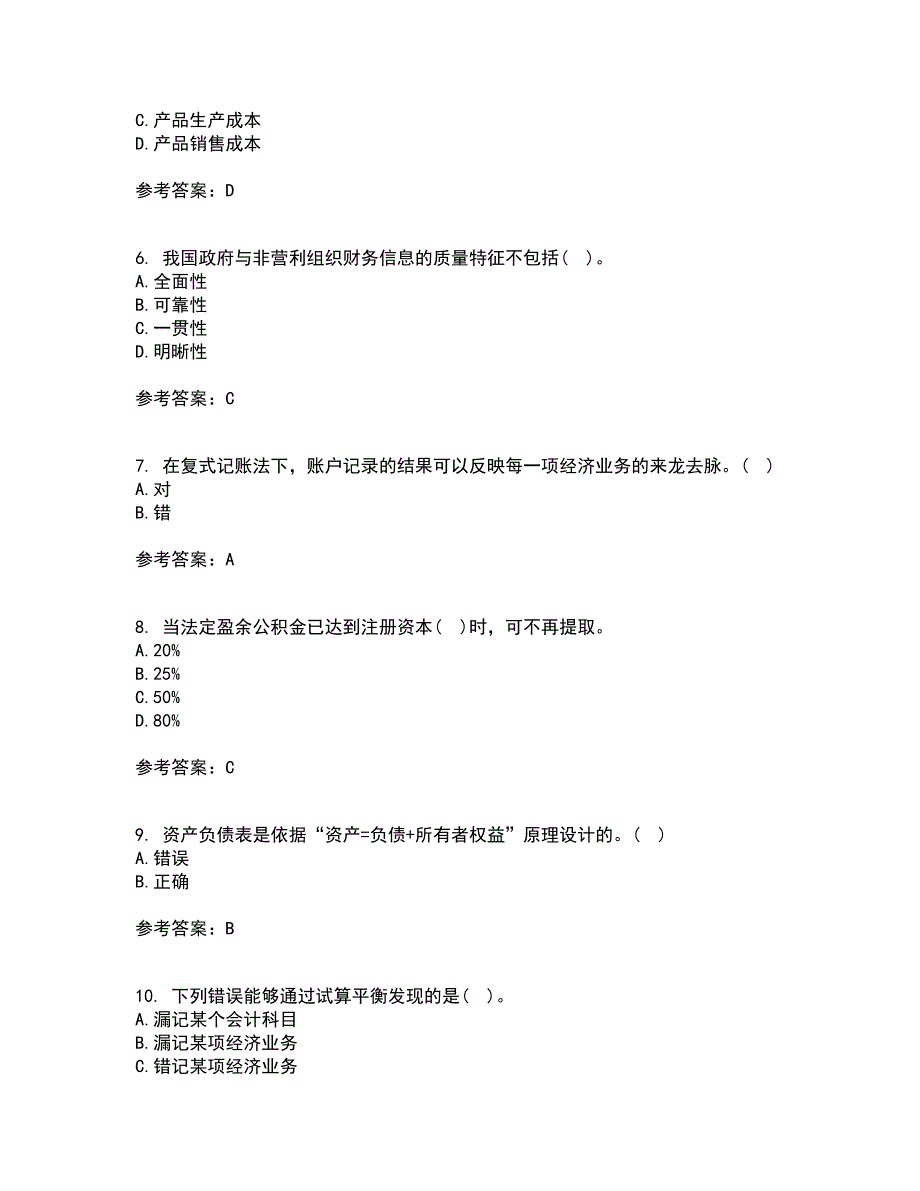 C.产品生产成本
D.产品销售成本

参考答案：D

6. 我国政府与非营利组织财务信息的质量特征不包括（ ）。
A.全面性
B.可靠性
C.一贯性
D.明晰性

参考答案：C

7. 在复式记账法下，账户记录的结果可以反映每一项经济业务的来龙去脉。（ ）
A.对
B.错

参考答案：A

8. 当法定盈余公积金已达到注册资本（ ）时，可不再提取。
A.20%
B.25%
C.50%
D.80%

参考答案：C

9. 资产负债表是依据“资产=负债+所有者权益”原理设计的。（ ）
A.错误
B.正确

参考答案：B

10. 下列错误能够通过试算平衡发现的是（ ）。
A.漏记某个会计科目
B.漏记某项经济业务
C.错记某项经济业务